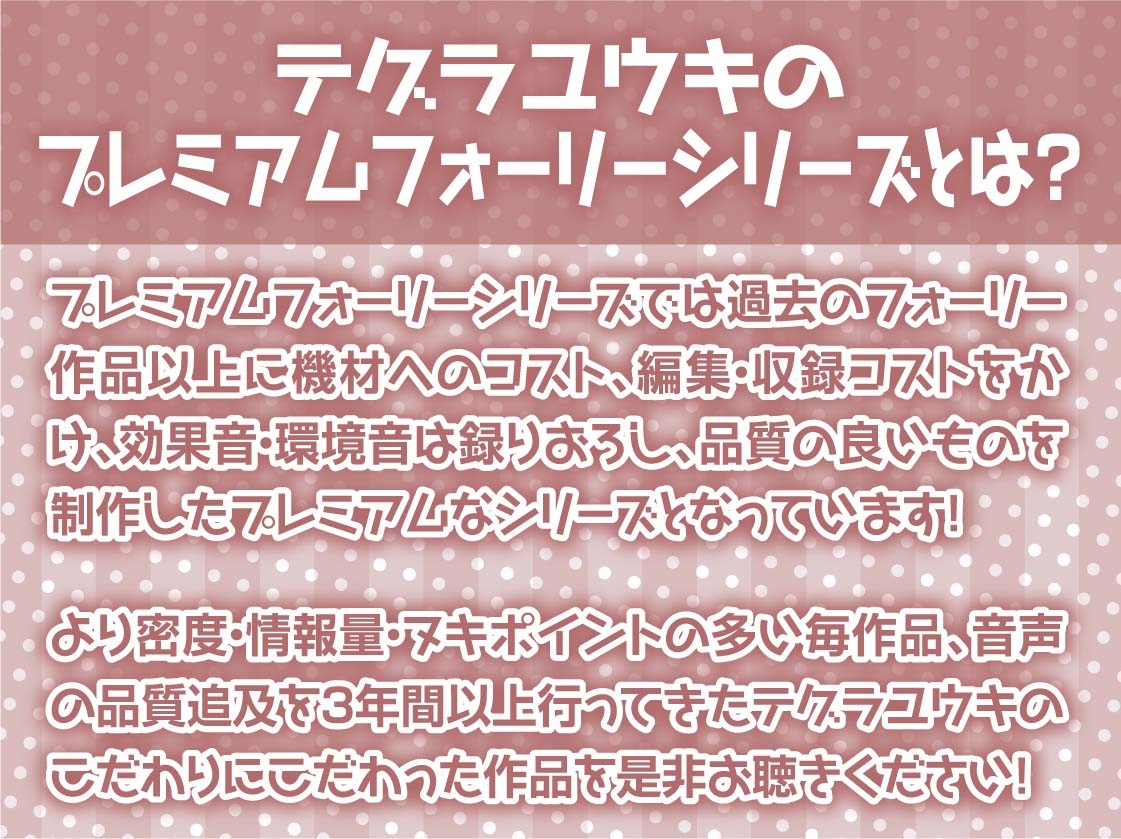 テグラユウキの
プレミアムフォーリーシリーズとは?

プレミアムフォーリーシリーズでは過去のフォーリー作品以上に機材へのコスト、編集・収録コストをかけ、効果音・環境音は録りおろし、品質の良いものを制作したプレミアムなシリーズとなっています!

より密度・情報量・ヌキポイントの多い毎作品、音声の品質追及を3年間以上行ってきたテグラユウキのこだわりにこだわった作品を是非お聴きください!